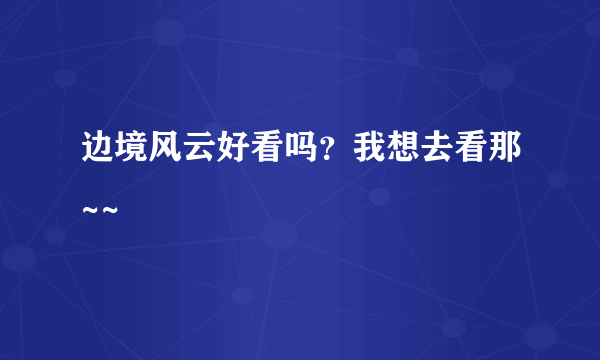 边境风云好看吗？我想去看那~~